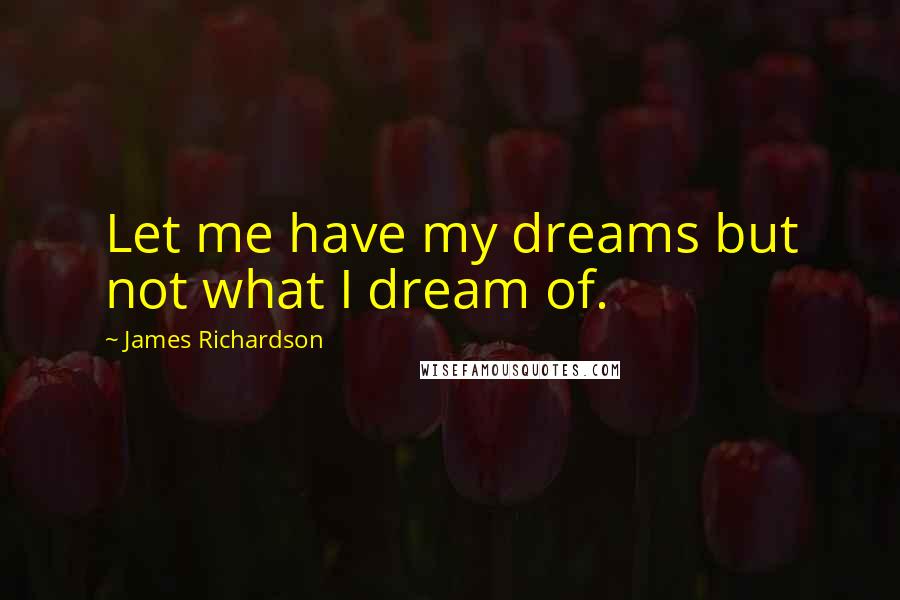 Let me have my dreams but not what I dream of.

~ James Richardson

WISEFAMOUSQUOTES.COM